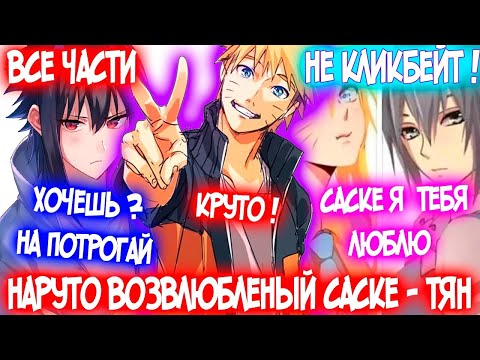 ВСЕ ЧАСТИ

НЕ КЛИКБЕЙТ !

ХОЧЕШЬ ? НА ПОТРОГАЙ

КРУТО !

САСКЕ Я ТЕБЯ ЛЮБЛЮ

НАРУТО ВОЗВЛЮБЛЕНЫЙ САСКЕ - ТЯН